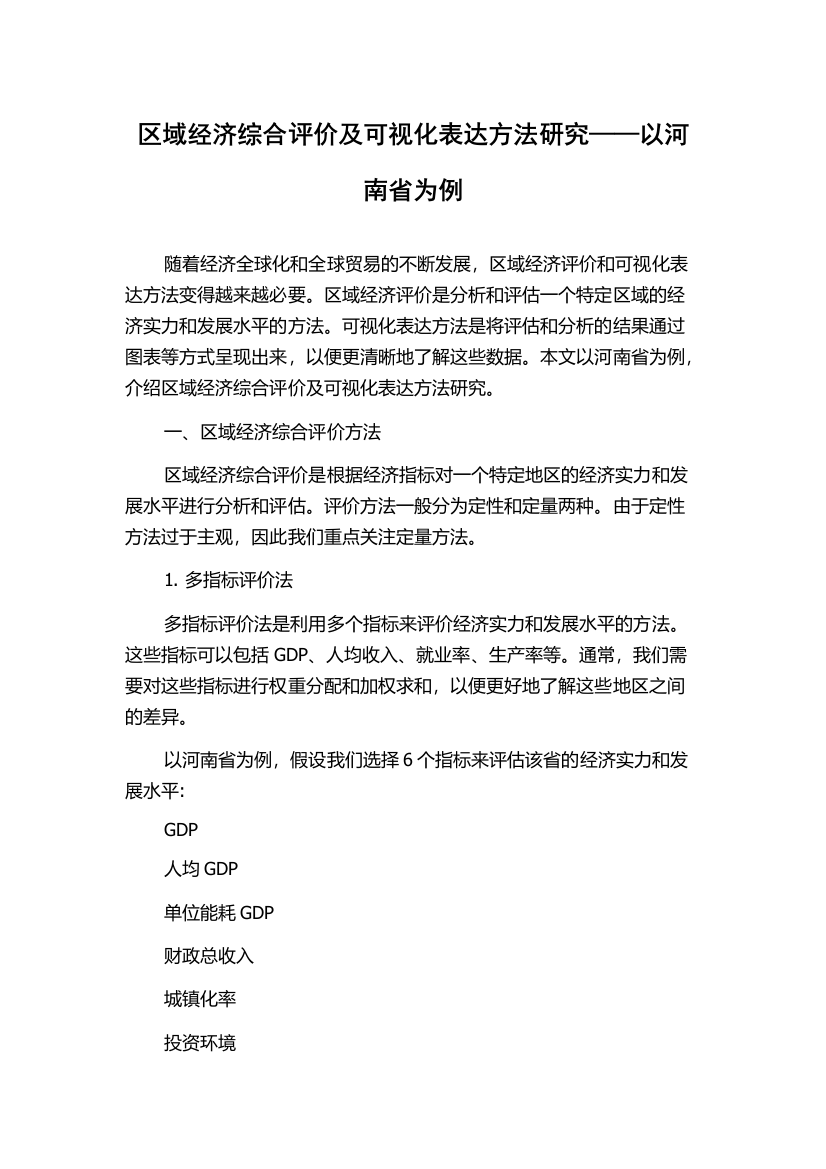 区域经济综合评价及可视化表达方法研究——以河南省为例

随着经济全球化和全球贸易的不断发展，区域经济评价和可视化表达方法变得越来越必要。区域经济评价是分析和评估一个特定区域的经济实力和发展水平的方法。可视化表达方法是将评估和分析的结果通过图表等方式呈现出来，以便更清晰地了解这些数据。本文以河南省为例，介绍区域经济综合评价及可视化表达方法研究。

一、区域经济综合评价方法

区域经济综合评价是根据经济指标对一个特定地区的经济实力和发展水平进行分析和评估。评价方法一般分为定性和定量两种。由于定性方法过于主观，因此我们重点关注定量方法。

1. 多指标评价法

多指标评价法是利用多个指标来评价经济实力和发展水平的方法。这些指标可以包括 GDP、人均收入、就业率、生产率等。通常，我们需要对这些指标进行权重分配和加权求和，以便更好地了解这些地区之间的差异。

以河南省为例，假设我们选择 6 个指标来评估该省的经济实力和发展水平:

GDP

人均 GDP

单位能耗 GDP

财政总收入

城镇化率

投资环境